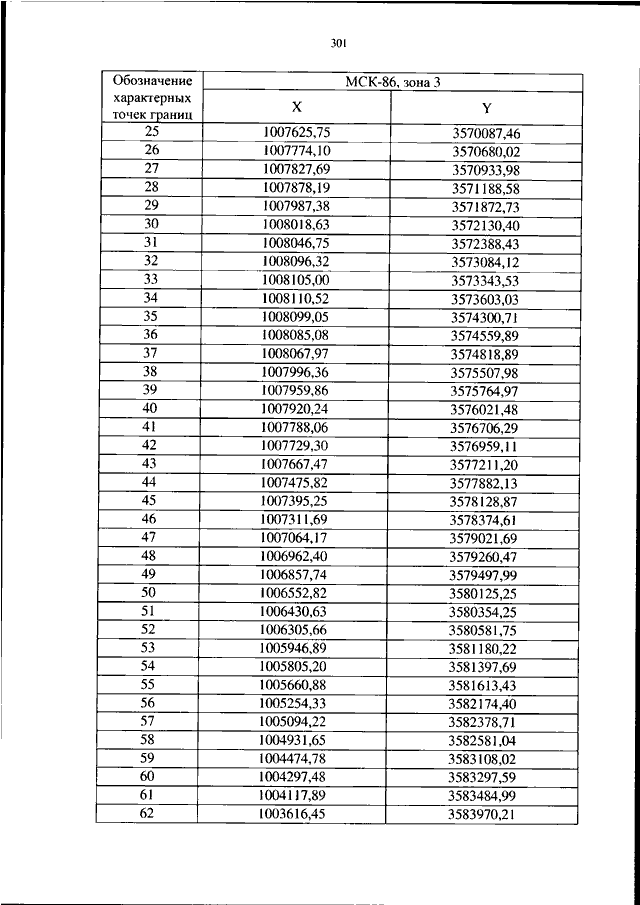 301

| Обозначение характерных точек границ | МСК-86, зона 3 | |
|---|---|---|
| | X | Y |
| 25 | 1007625,75 | 3570087,46 |
| 26 | 1007774,10 | 3570680,02 |
| 27 | 1007827,69 | 3570933,98 |
| 28 | 1007878,19 | 3571188,58 |
| 29 | 1007987,38 | 3571872,73 |
| 30 | 1008018,63 | 3572130,40 |
| 31 | 1008046,75 | 3572388,43 |
| 32 | 1008096,32 | 3573084,12 |
| 33 | 1008105,00 | 3573343,53 |
| 34 | 1008110,52 | 3573603,03 |
| 35 | 1008099,05 | 3574300,71 |
| 36 | 1008085,08 | 3574559,89 |
| 37 | 1008067,97 | 3574818,89 |
| 38 | 1007996,36 | 3575507,98 |
| 39 | 1007959,86 | 3575764,97 |
| 40 | 1007920,24 | 3576021,48 |
| 41 | 1007788,06 | 3576706,29 |
| 42 | 1007729,30 | 3576959,11 |
| 43 | 1007667,47 | 3577211,20 |
| 44 | 1007475,82 | 3577882,13 |
| 45 | 1007395,25 | 3578128,87 |
| 46 | 1007311,69 | 3578374,61 |
| 47 | 1007064,17 | 3579021,69 |
| 48 | 1006962,40 | 3579260,47 |
| 49 | 1006857,74 | 3579497,99 |
| 50 | 1006552,82 | 3580125,25 |
| 51 | 1006430,63 | 3580354,25 |
| 52 | 1006305,66 | 3580581,75 |
| 53 | 1005946,89 | 3581180,22 |
| 54 | 1005805,20 | 3581397,69 |
| 55 | 1005660,88 | 3581613,43 |
| 56 | 1005254,33 | 3582174,40 |
| 57 | 1005094,22 | 3582378,71 |
| 58 | 1004931,65 | 3582581,04 |
| 59 | 1004474,78 | 3583108,02 |
| 60 | 1004297,48 | 3583297,59 |
| 61 | 1004117,89 | 3583484,99 |
| 62 | 1003616,45 | 3583970,21 |